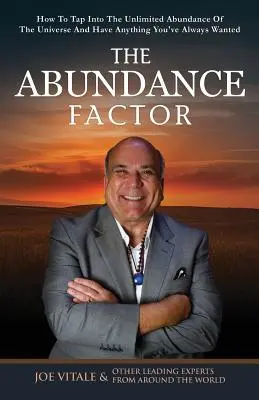 How To Tap Into The Unlimited Abundance Of The Universe And Have Anything You've Always Wanted

THE ABUNDANCE FACTOR

JOE VITALE & OTHER LEADING EXPERTS FROM AROUND THE WORLD